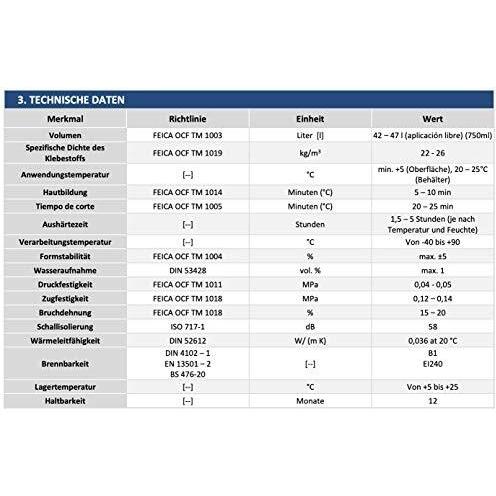 3. TECHNISCHE DATEN

| Merkmal | Richtlinie | Einheit | Wert |
|---|---|---|---|
| Volumen | FEICA OCF TM 1003 | Liter [l] | 42 – 47 l (aplicación libre) (750ml) |
| Spezifische Dichte des Klebestoffs | FEICA OCF TM 1019 | kg/m³ | 22 - 26 |
| Anwendungstemperatur | [--] | °C | min. +5 (Oberfläche), 20 – 25°C (Behälter) |
| Hautbildung | FEICA OCF TM 1014 | Minuten (°C) | 5 – 10 min |
| Tiempo de corte | FEICA OCF TM 1005 | Minuten (°C) | 20 – 25 min |
| Aushärtezeit | [--] | Stunden | 1,5 – 5 Stunden (je nach Temperatur und Feuchte) |
| Verarbeitungstemperatur | [--] | °C | Von -40 bis +90 |
| Formstabilität | FEICA OCF TM 1004 | % | max. ±5 |
| Wasseraufnahme | DIN 53428 | vol. % | max. 1 |
| Druckfestigkeit | FEICA OCF TM 1011 | MPa | 0,04 - 0,05 |
| Zugfestigkeit | FEICA OCF TM 1018 | MPa | 0,12 – 0,14 |
| Bruchdehnung | FEICA OCF TM 1018 | % | 15 – 20 |
| Schallisolierung | ISO 717-1 | dB | 58 |
| Wärmeleitfähigkeit | DIN 52612 | W/ (m K) | 0,036 at 20 °C |
| Brennbarkeit | DIN 4102 – 1 EN 13501 – 2 BS 476-20 | [--] | B1 EI240 |
| Lagertemperatur | [--] | °C | Von +5 bis +25 |
| Haltbarkeit | [--] | Monate | 12 |